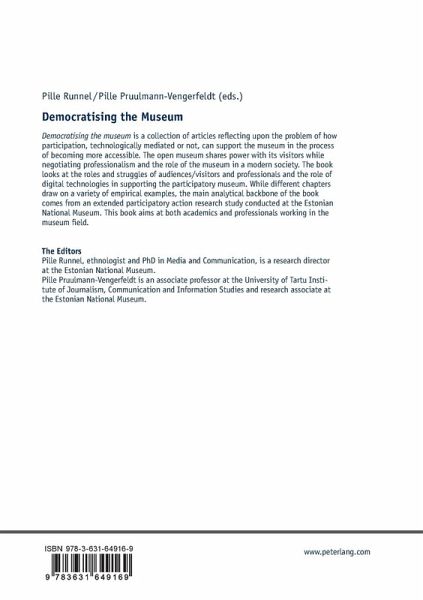 Pille Runnel/Pille Pruulmann-Vengerfeldt (eds.)

Democratising the Museum

Democratising the museum is a collection of articles reflecting upon the problem of how participation, technologically mediated or not, can support the museum in the process of becoming more accessible. The open museum shares power with its visitors while negotiating professionalism and the role of the museum in a modern society. The book looks at the roles and struggles of audiences/visitors and professionals and the role of digital technologies in supporting the participatory museum. While different chapters draw on a variety of empirical examples, the main analytical backbone of the book comes from an extended participatory action research study conducted at the Estonian National Museum. This book aims at both academics and professionals working in the museum field.

The Editors
Pille Runnel, ethnologist and PhD in Media and Communication, is a research director at the Estonian National Museum.
Pille Pruulmann-Vengerfeldt is an associate professor at the University of Tartu Institute of Journalism, Communication and Information Studies and research associate at the Estonian National Museum.

ISBN 978-3-631-64916-9

9 783631 649169

www.peterlang.com